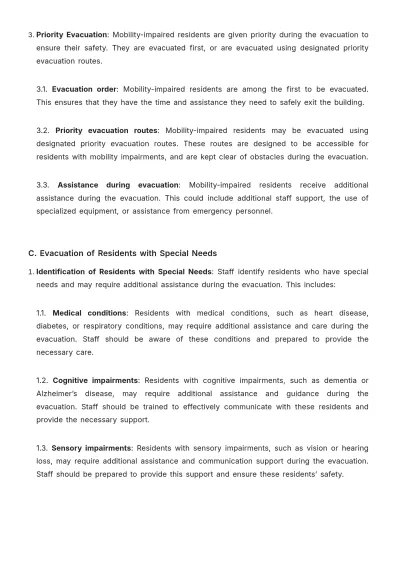 3. Priority Evacuation: Mobility-impaired residents are given priority during the evacuation to ensure their safety. They are evacuated first, or are evacuated using designated priority evacuation routes.

3.1. Evacuation order: Mobility-impaired residents are among the first to be evacuated. This ensures that they have the time and assistance they need to safely exit the building.

3.2. Priority evacuation routes: Mobility-impaired residents may be evacuated using designated priority evacuation routes. These routes are designed to be accessible for residents with mobility impairments, and are kept clear of obstacles during the evacuation.

3.3. Assistance during evacuation: Mobility-impaired residents receive additional assistance during the evacuation. This could include additional staff support, the use of specialized equipment, or assistance from emergency personnel.

C. Evacuation of Residents with Special Needs

1. Identification of Residents with Special Needs: Staff identify residents who have special needs and may require additional assistance during the evacuation. This includes:

1.1. Medical conditions: Residents with medical conditions, such as heart disease, diabetes, or respiratory conditions, may require additional assistance and care during the evacuation. Staff should be aware of these conditions and prepared to provide the necessary care.

1.2. Cognitive impairments: Residents with cognitive impairments, such as dementia or Alzheimer's disease, may require additional assistance and guidance during the evacuation. Staff should be trained to effectively communicate with these residents and provide the necessary support.

1.3. Sensory impairments: Residents with sensory impairments, such as vision or hearing loss, may require additional assistance and communication support during the evacuation. Staff should be prepared to provide this support and ensure these residents' safety.